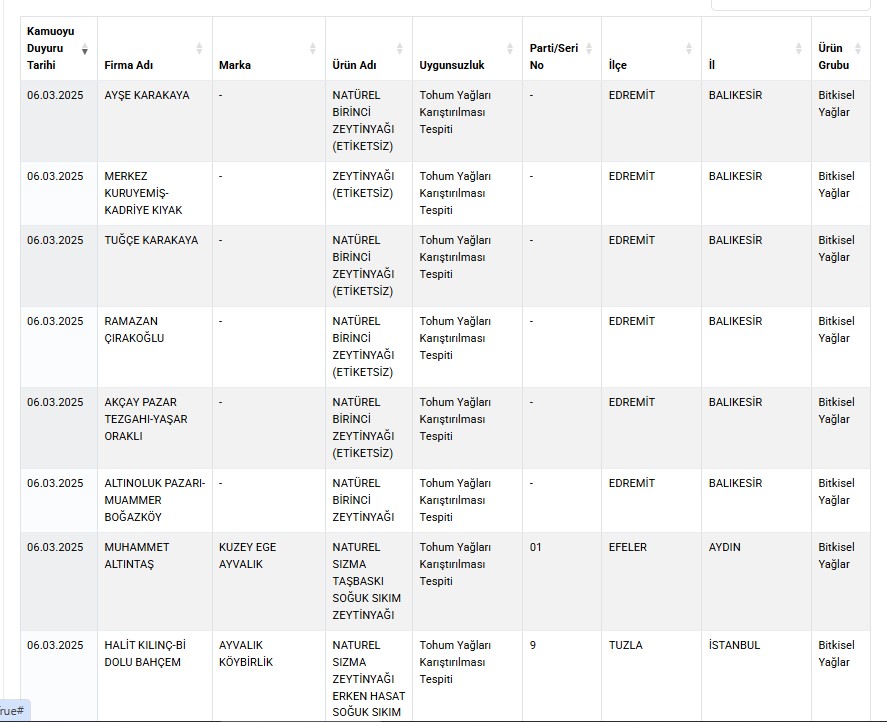 | Kamuoyu Duyuru Tarihi | Firma Adı | Marka | Ürün Adı | Uygunsuzluk | Parti/Seri No | İlçe | İl | Ürün Grubu |
|---|---|---|---|---|---|---|---|---|
| 06.03.2025 | AYŞE KARAKAYA | - | NATÜREL BİRİNCİ ZEYTİNYAĞI (ETİKETSİZ) | Tohum Yağları Karıştırılması Tespiti | - | EDREMİT | BALIKESİR | Bitkisel Yağlar |
| 06.03.2025 | MERKEZ KURUYEMİŞ-KADRİYE KIYAK | - | ZEYTİNYAĞI (ETİKETSİZ) | Tohum Yağları Karıştırılması Tespiti | - | EDREMİT | BALIKESİR | Bitkisel Yağlar |
| 06.03.2025 | TUĞÇE KARAKAYA | - | NATÜREL BİRİNCİ ZEYTİNYAĞI (ETİKETSİZ) | Tohum Yağları Karıştırılması Tespiti | - | EDREMİT | BALIKESİR | Bitkisel Yağlar |
| 06.03.2025 | RAMAZAN ÇIRAKOĞLU | - | NATÜREL BİRİNCİ ZEYTİNYAĞI (ETİKETSİZ) | Tohum Yağları Karıştırılması Tespiti | - | EDREMİT | BALIKESİR | Bitkisel Yağlar |
| 06.03.2025 | AKÇAY PAZAR TEZGAHI-YAŞAR ORAKLI | - | NATÜREL BİRİNCİ ZEYTİNYAĞI (ETİKETSİZ) | Tohum Yağları Karıştırılması Tespiti | - | EDREMİT | BALIKESİR | Bitkisel Yağlar |
| 06.03.2025 | ALTINOLUK PAZARI-MUAMMER BOĞAZKÖY | - | NATÜREL BİRİNCİ ZEYTİNYAĞI | Tohum Yağları Karıştırılması Tespiti | - | EDREMİT | BALIKESİR | Bitkisel Yağlar |
| 06.03.2025 | MUHAMMET ALTINTAŞ | KUZEY EGE AYVALIK | NATUREL SIZMA TAŞBASKI SOĞUK SIKIM ZEYTİNYAĞI | Tohum Yağları Karıştırılması Tespiti | 01 | EFELER | AYDIN | Bitkisel Yağlar |
| 06.03.2025 | HALİT KILINÇ-Bİ DOLU BAHÇEM | AYVALIK KÖYBİRLİK | NATUREL SIZMA ZEYTİNYAĞI ERKEN HASAT SOĞUK SIKIM | Tohum Yağları Karıştırılması Tespiti | 9 | TUZLA | İSTANBUL | Bitkisel Yağlar |

rue#